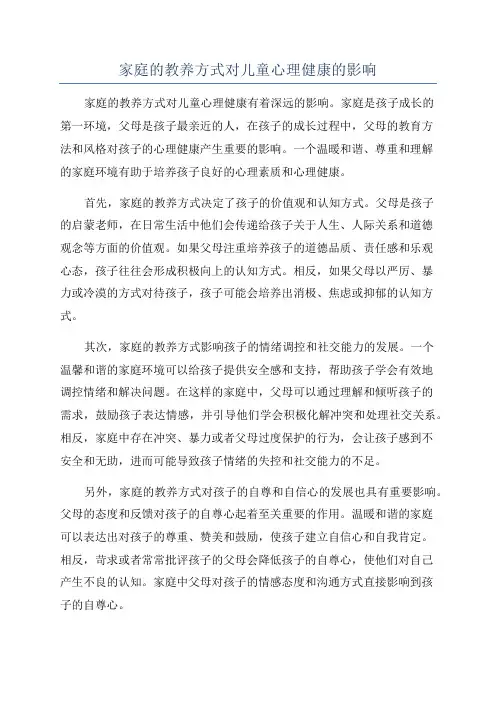 家庭的教养方式对儿童心理健康的影响

家庭的教养方式对儿童心理健康有着深远的影响。家庭是孩子成长的第一环境，父母是孩子最亲近的人，在孩子的成长过程中，父母的教育方法和风格对孩子的心理健康产生重要的影响。一个温暖和谐、尊重和理解的家庭环境有助于培养孩子良好的心理素质和心理健康。

首先，家庭的教养方式决定了孩子的价值观和认知方式。父母是孩子的启蒙老师，在日常生活中他们会传递给孩子关于人生、人际关系和道德观念等方面的价值观。如果父母注重培养孩子的道德品质、责任感和乐观心态，孩子往往会形成积极向上的认知方式。相反，如果父母以严厉、暴力或冷漠的方式对待孩子，孩子可能会培养出消极、焦虑或抑郁的认知方式。

其次，家庭的教养方式影响孩子的情绪调控和社交能力的发展。一个温馨和谐的家庭环境可以给孩子提供安全感和支持，帮助孩子学会有效地调控情绪和解决问题。在这样的家庭中，父母可以通过理解和倾听孩子的需求，鼓励孩子表达情感，并引导他们学会积极化解冲突和处理社交关系。相反，家庭中存在冲突、暴力或者父母过度保护的行为，会让孩子感到不安全和无助，进而可能导致孩子情绪的失控和社交能力的不足。

另外，家庭的教养方式对孩子的自尊和自信心的发展也具有重要影响。父母的态度和反馈对孩子的自尊心起着至关重要的作用。温暖和谐的家庭可以表达出对孩子的尊重、赞美和鼓励，使孩子建立自信心和自我肯定。相反，苛求或者常常批评孩子的父母会降低孩子的自尊心，使他们对自己产生不良的认知。家庭中父母对孩子的情感态度和沟通方式直接影响到孩子的自尊心。